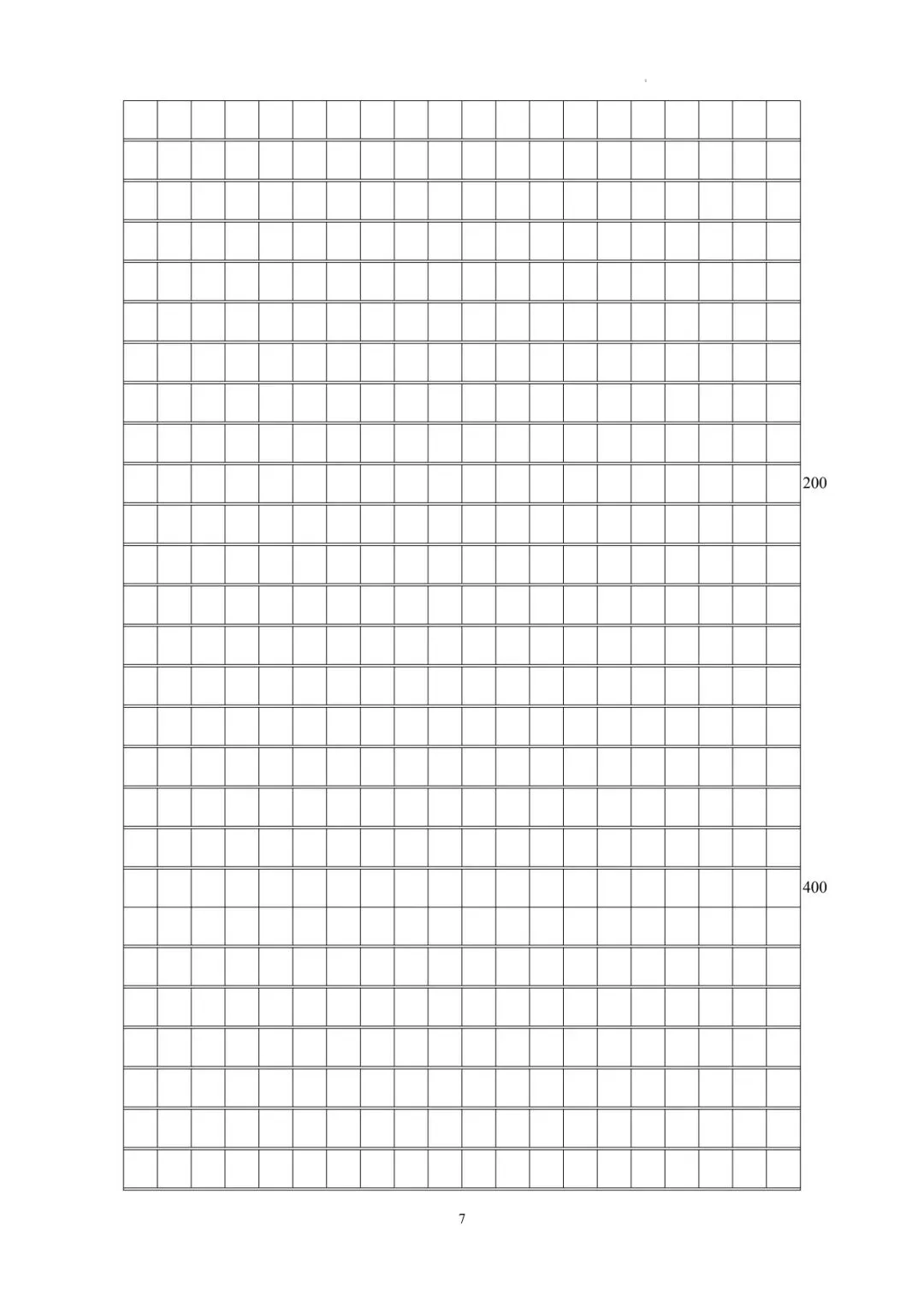 200

400

7